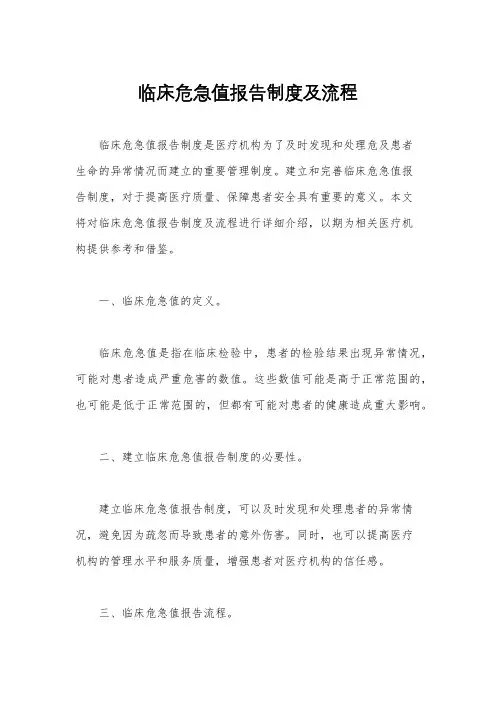 临床危急值报告制度及流程

临床危急值报告制度是医疗机构为了及时发现和处理危及患者生命的异常情况而建立的重要管理制度。建立和完善临床危急值报告制度，对于提高医疗质量、保障患者安全具有重要的意义。本文将对临床危急值报告制度及流程进行详细介绍，以期为相关医疗机构提供参考和借鉴。

一、临床危急值的定义。

临床危急值是指在临床检验中，患者的检验结果出现异常情况，可能对患者造成严重危害的数值。这些数值可能是高于正常范围的，也可能是低于正常范围的，但都有可能对患者的健康造成重大影响。

二、建立临床危急值报告制度的必要性。

建立临床危急值报告制度，可以及时发现和处理患者的异常情况，避免因为疏忽而导致患者的意外伤害。同时，也可以提高医疗机构的管理水平和服务质量，增强患者对医疗机构的信任感。

三、临床危急值报告流程。